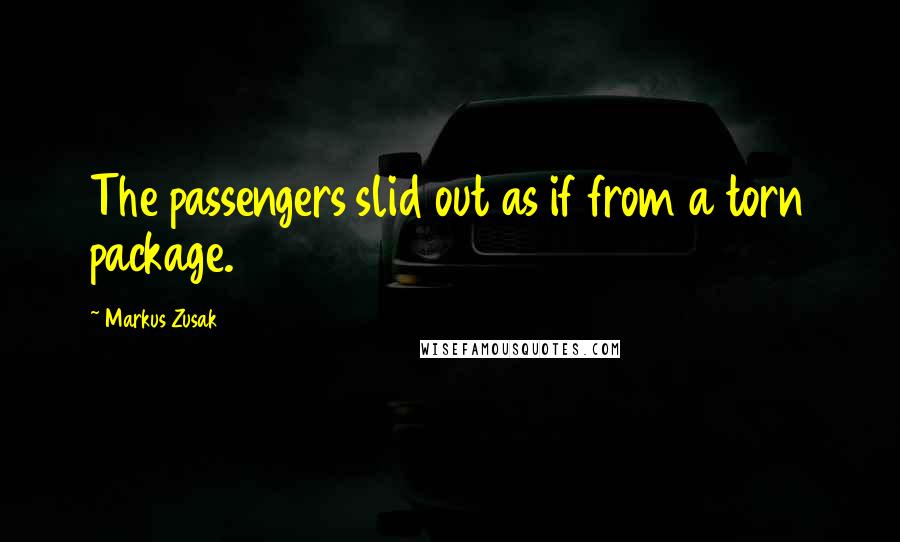 The passengers slid out as if from a torn package.

- Markus Zusak

WISEFAMOUSQUOTES.COM